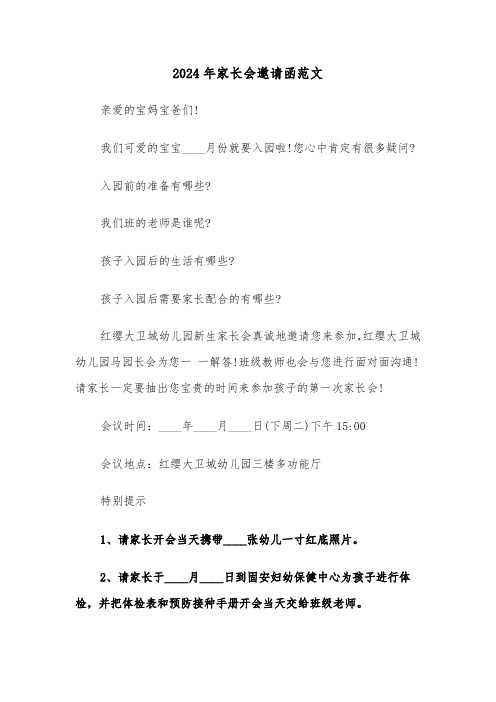 2024年家长会邀请函范文

亲爱的宝妈宝爸们!

我们可爱的宝宝____月份就要入园啦!您心中肯定有很多疑问?

入园前的准备有哪些?

我们班的老师是谁呢?

孩子入园后的生活有哪些?

孩子入园后需要家长配合的有哪些?

红缨大卫城幼儿园新生家长会真诚地邀请您来参加,红缨大卫城幼儿园马园长会为您一 一解答!班级教师也会与您进行面对面沟通!请家长一定要抽出您宝贵的时间来参加孩子的第一次家长会!

会议时间:____年____月____日(下周二)下午15:00

会议地点:红缨大卫城幼儿园三楼多功能厅

特别提示

1、请家长开会当天携带____张幼儿一寸红底照片。

2、请家长于____月____日到固安妇幼保健中心为孩子进行体检,并把体检表和预防接种手册开会当天交给班级老师。